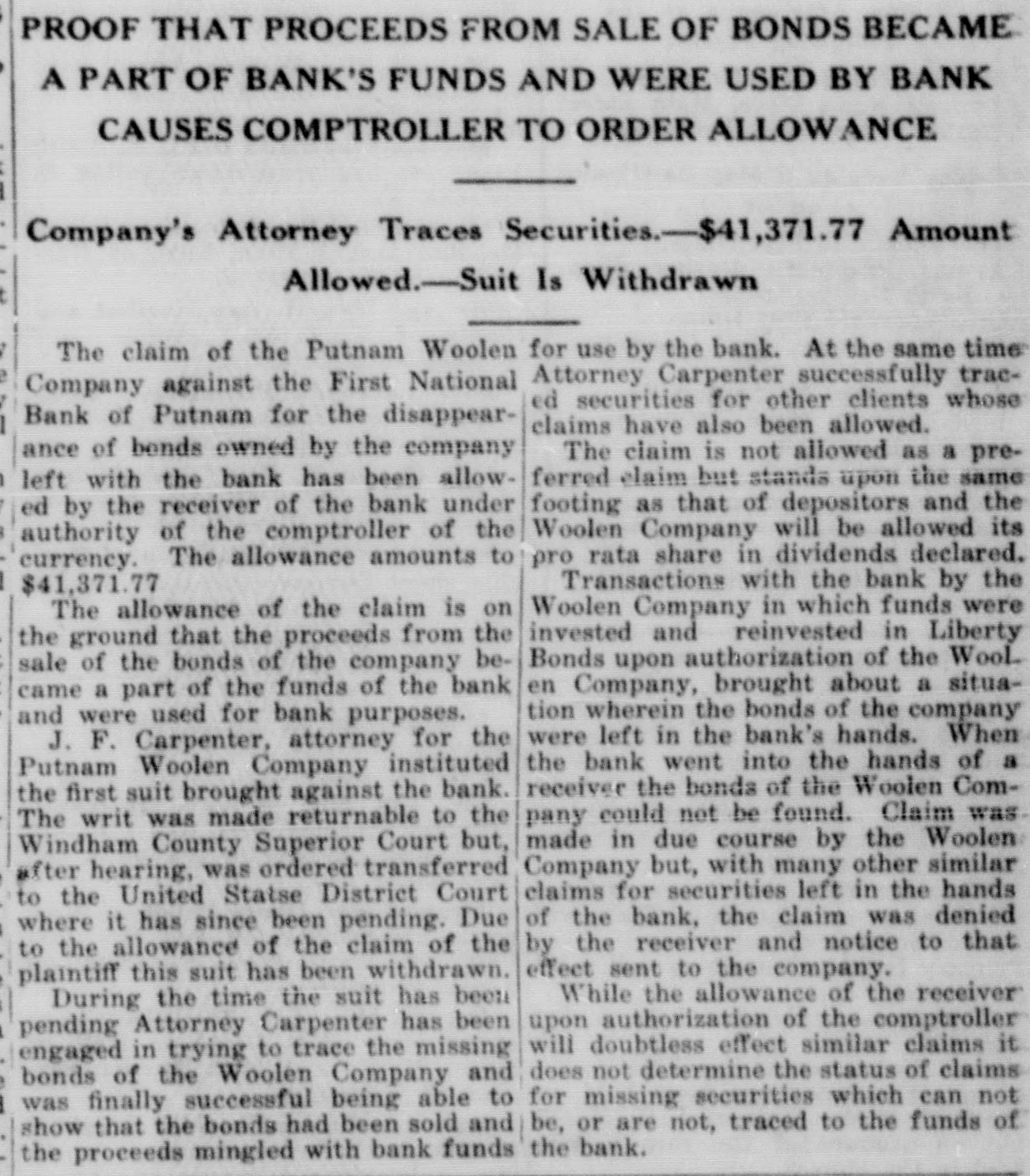 PROOF THAT PROCEEDS FROM SALE OF BONDS BECAME A PART OF BANK'S FUNDS AND WERE USED BY BANK CAUSES COMPTROLLER TO ORDER ALLOWANCE

Company's Attorney Traces Securities.—$41,371.77 Amount Allowed.—Suit Is Withdrawn

The claim of the Putnam Woolen Company against the First National Bank of Putnam for the disappearance of bonds owned by the company left with the bank has been allowed by the receiver of the bank under authority of the comptroller of the currency. The allowance amounts to $41,371.77

The allowance of the claim is on the ground that the proceeds from the sale of the bonds of the company became a part of the funds of the bank and were used for bank purposes.

J. F. Carpenter, attorney for the Putnam Woolen Company instituted the first suit brought against the bank. The writ was made returnable to the Windham County Superior Court but, after hearing, was ordered transferred to the United Statse District Court where it has since been pending. Due to the allowance of the claim of the plaintiff this suit has been withdrawn.

During the time the suit has been pending Attorney Carpenter has been engaged in trying to trace the missing bonds of the Woolen Company and was finally successful being able to show that the bonds had been sold and the proceeds mingled with bank funds for use by the bank. At the same time Attorney Carpenter successfully traced securities for other clients whose claims have also been allowed.

The claim is not allowed as a preferred claim but stands upon the same footing as that of depositors and the Woolen Company will be allowed its pro rata share in dividends declared.

Transactions with the bank by the Woolen Company in which funds were invested and reinvested in Liberty Bonds upon authorization of the Woolen Company, brought about a situation wherein the bonds of the company were left in the bank's hands. When the bank went into the hands of a receiver the bonds of the Woolen Company could not be found. Claim was made in due course by the Woolen Company but, with many other similar claims for securities left in the hands of the bank, the claim was denied by the receiver and notice to that effect sent to the company.

While the allowance of the receiver upon authorization of the comptroller will doubtless effect similar claims it does not determine the status of claims for missing securities which can not be, or are not, traced to the funds of the bank.